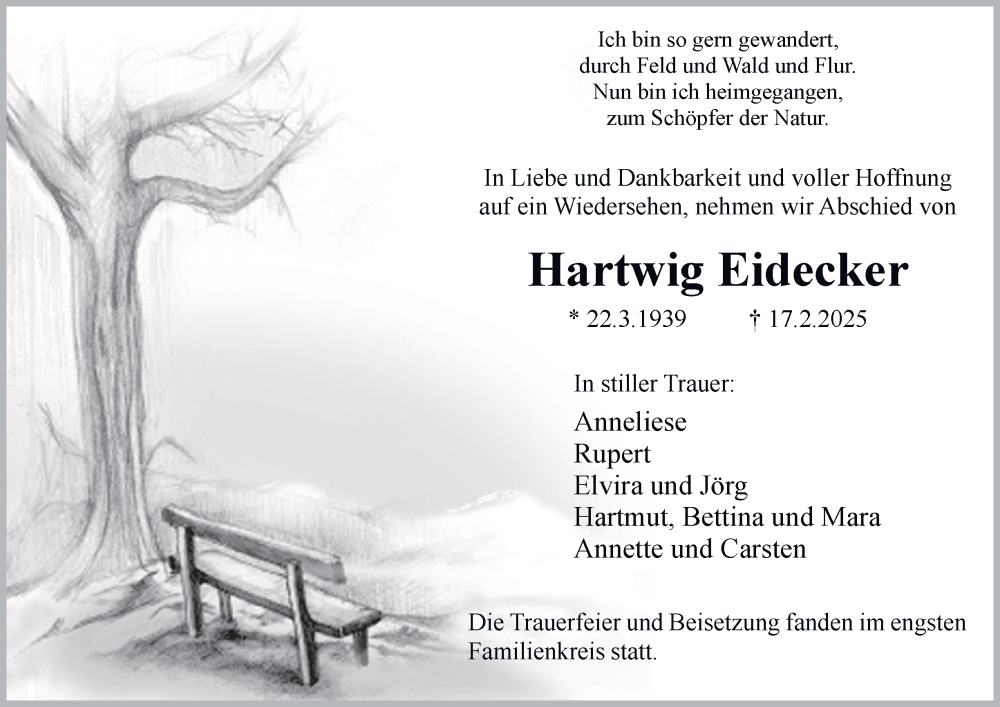 Ich bin so gern gewandert,
durch Feld und Wald und Flur.
Nun bin ich heimgegangen,
zum Schöpfer der Natur.

In Liebe und Dankbarkeit und voller Hoffnung auf ein Wiedersehen, nehmen wir Abschied von

Hartwig Eidecker

* 22.3.1939 † 17.2.2025

In stiller Trauer:

Anneliese
Rupert
Elvira und Jörg
Hartmut, Bettina und Mara
Annette und Carsten

Die Trauerfeier und Beisetzung fanden im engsten Familienkreis statt.